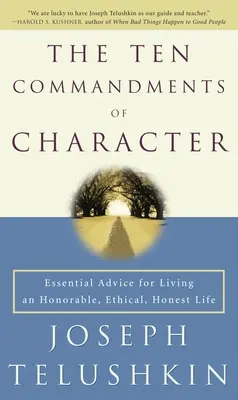 "We are lucky to have Joseph Telushkin as our guide and teacher."
—HAROLD S. KUSHNER, author of When Bad Things Happen to Good People

THE TEN COMMANDMENTS OF CHARACTER

Essential Advice for Living an Honorable, Ethical, Honest Life

JOSEPH TELUSHKIN